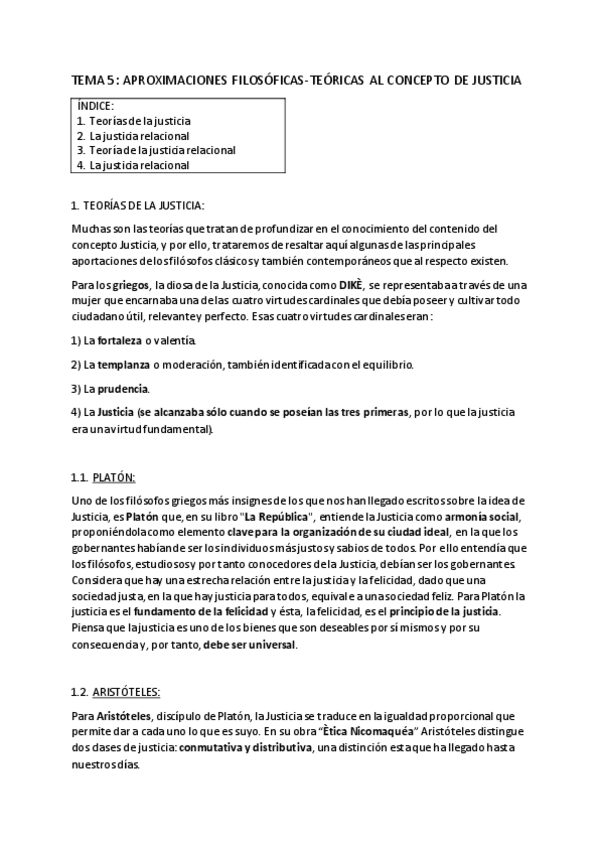 TEMA 5: APROXIMACIONES FILOSÓFICAS-TEÓRICAS AL CONCEPTO DE JUSTICIA

ÍNDICE:
1. Teorías de la justicia
2. La justicia relacional
3. Teoría de la justicia relacional
4. La justicia relacional

1. TEORÍAS DE LA JUSTICIA:

Muchas son las teorías que tratan de profundizar en el conocimiento del contenido del concepto Justicia, y por ello, trataremos de resaltar aquí algunas de las principales aportaciones de los filósofos clásicos y también contemporáneos que al respecto existen.

Para los griegos, la diosa de la Justicia, conocida como DIKÈ, se representaba a través de una mujer que encarnaba una de las cuatro virtudes cardinales que debía poseer y cultivar todo ciudadano útil, relevante y perfecto. Esas cuatro virtudes cardinales eran:

1) La fortaleza o valentía.

2) La templanza o moderación, también identificada con el equilibrio.

3) La prudencia.

4) La Justicia (se alcanzaba sólo cuando se poseían las tres primeras, por lo que la justicia era una virtud fundamental).

1.1. PLATÓN:

Uno de los filósofos griegos más insignes de los que nos han llegado escritos sobre la idea de Justicia, es Platón que, en su libro "La República", entiende la Justicia como armonía social, proponiéndola como elemento clave para la organización de su ciudad ideal, en la que los gobernantes habían de ser los individuos más justos y sabios de todos. Por ello entendía que los filósofos, estudiosos y por tanto conocedores de la Justicia, debían ser los gobernantes. Considera que hay una estrecha relación entre la justicia y la felicidad, dado que una sociedad justa, en la que hay justicia para todos, equivale a una sociedad feliz. Para Platón la justicia es el fundamento de la felicidad y ésta, la felicidad, es el principio de la justicia. Piensa que la justicia es uno de los bienes que son deseables por sí mismos y por su consecuencia y, por tanto, debe ser universal.

1.2. ARISTÓTELES:

Para Aristóteles, discípulo de Platón, la Justicia se traduce en la igualdad proporcional que permite dar a cada uno lo que es suyo. En su obra "Ètica Nicomaquéa" Aristóteles distingue dos clases de justicia: conmutativa y distributiva, una distinción esta que ha llegado hasta nuestros días.